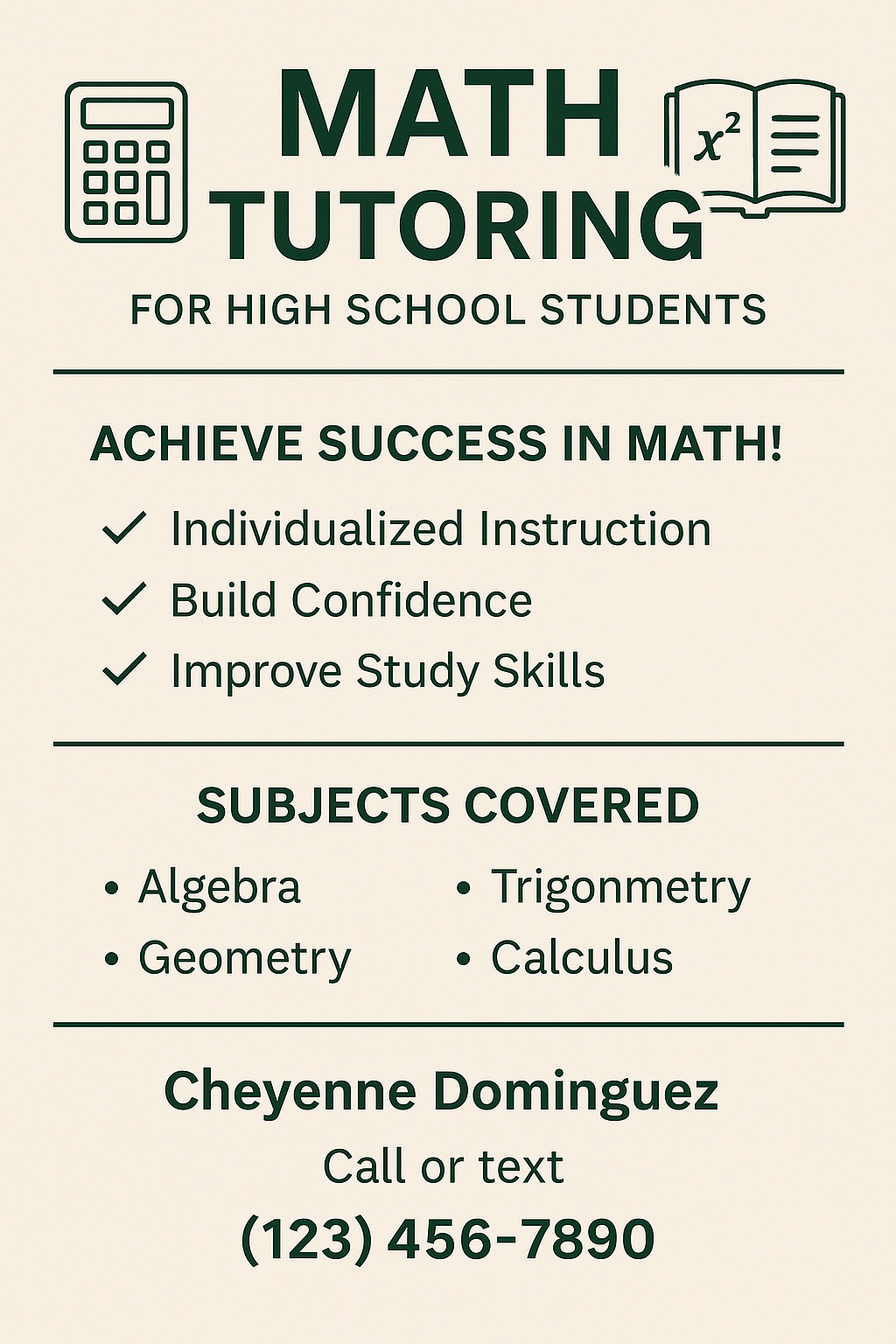 MATH TUTORING

$x^2$

FOR HIGH SCHOOL STUDENTS

ACHIEVE SUCCESS IN MATH!

✓ Individualized Instruction
✓ Build Confidence
✓ Improve Study Skills

SUBJECTS COVERED

• Algebra
• Geometry

• Trigonmetry
• Calculus

Cheyenne Dominguez

Call or text

(123) 456-7890